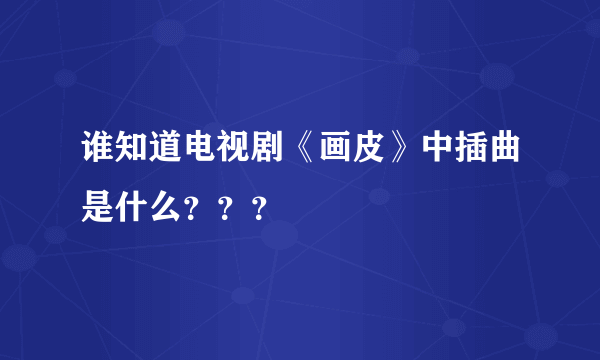 谁知道电视剧《画皮》中插曲是什么？？？